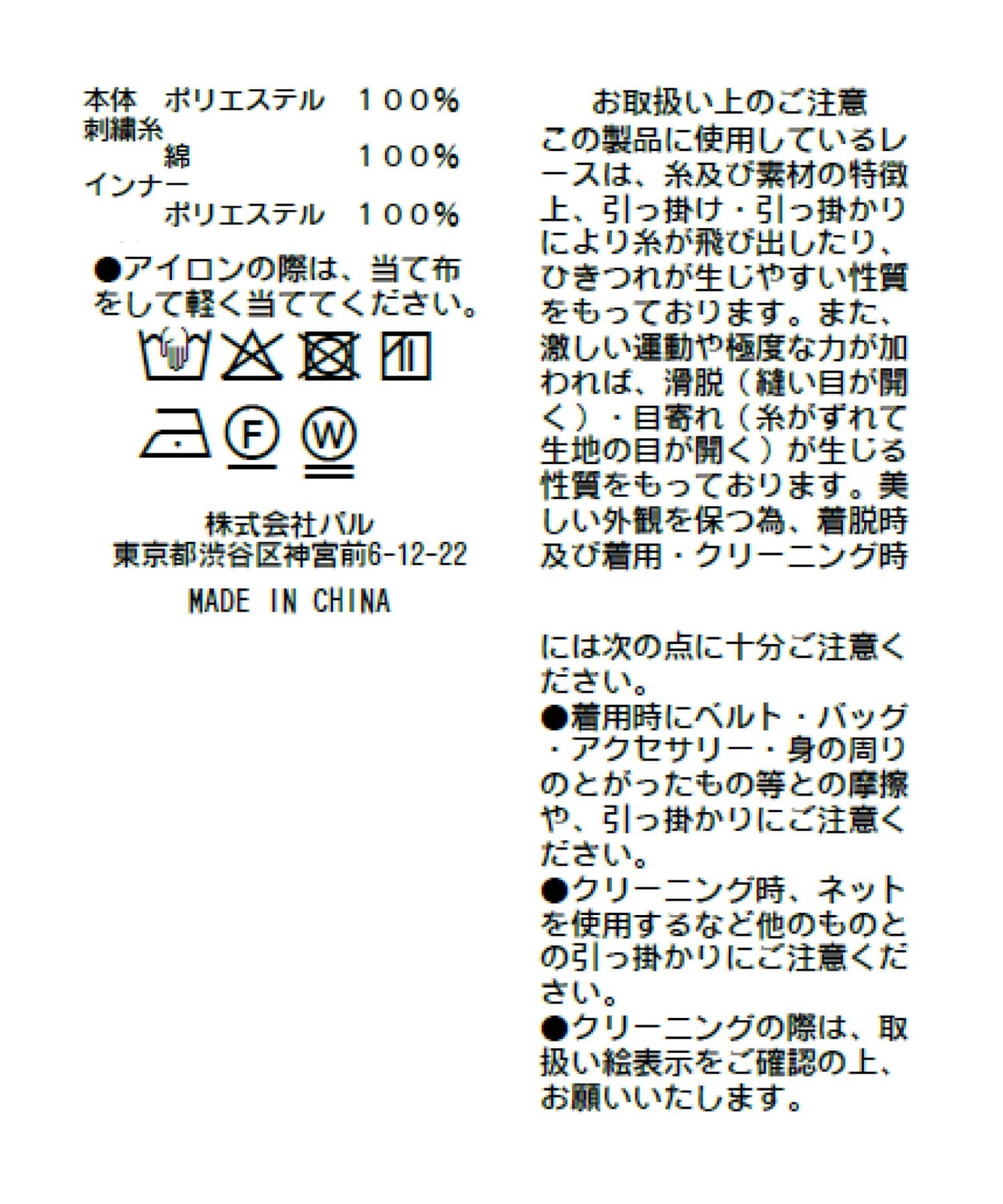 本体　ポリエステル　１００％
刺繍糸
　　　綿　　　　　　１００％
インナー
　　　ポリエステル　１００％

●アイロンの際は、当て布をして軽く当ててください。

F

W

株式会社パル
東京都渋谷区神宮前6-12-22

MADE IN CHINA

お取扱い上のご注意
この製品に使用しているレースは、糸及び素材の特徴上、引っ掛け・引っ掛かりにより糸が飛び出したり、ひきつれが生じやすい性質をもっております。また、激しい運動や極度な力が加われば、滑脱（縫い目が開く）・目寄れ（糸がずれて生地の目が開く）が生じる性質をもっております。美しい外観を保つ為、着脱時及び着用・クリーニング時

には次の点に十分ご注意ください。
●着用時にベルト・バッグ・アクセサリー・身の周りのとがったもの等との摩擦や、引っ掛かりにご注意ください。
●クリーニング時、ネットを使用するなど他のものとの引っ掛かりにご注意ください。
●クリーニングの際は、取扱い絵表示をご確認の上、お願いいたします。